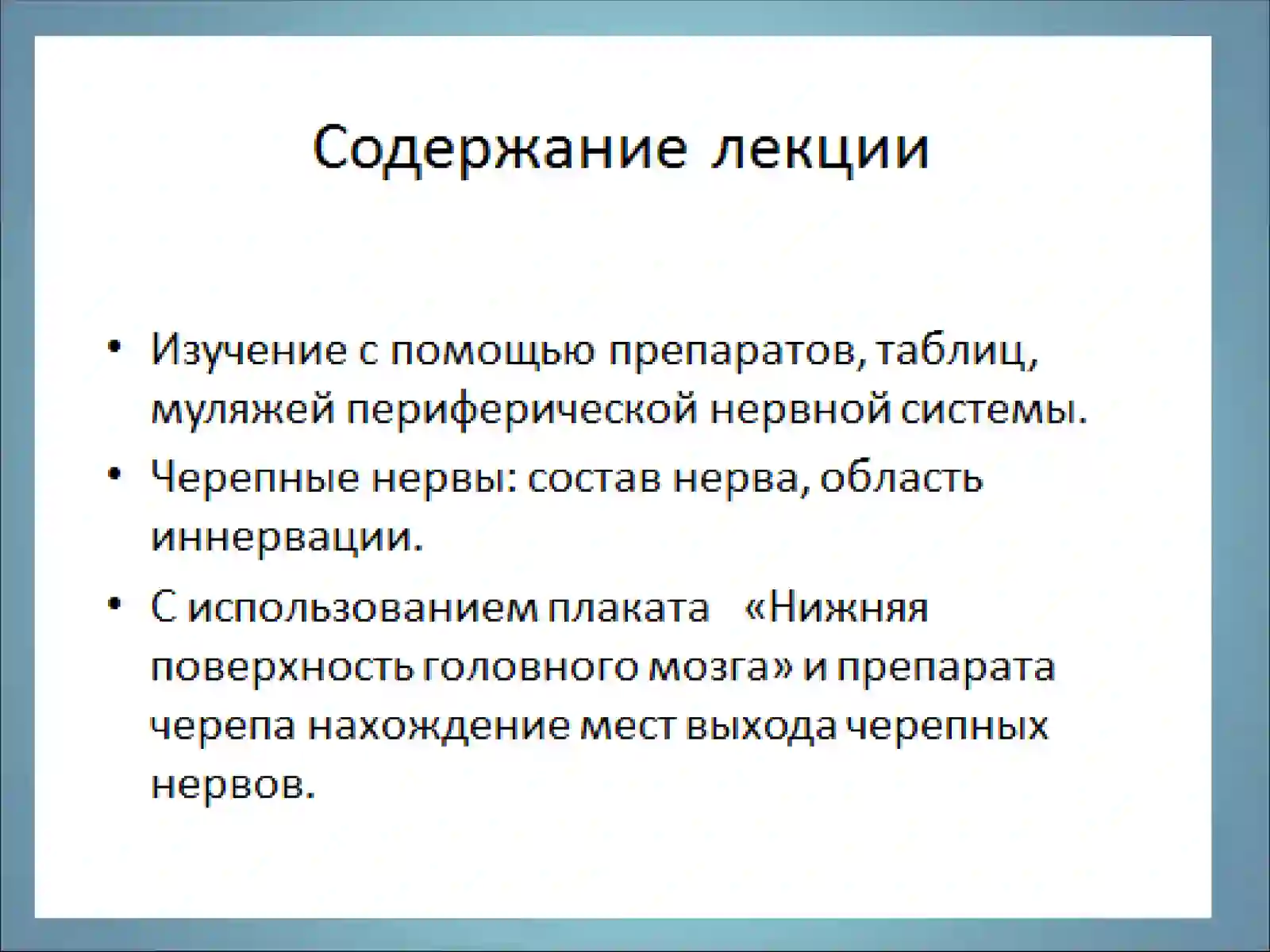 Содержание лекции

• Изучение с помощью препаратов, таблиц, муляжей периферической нервной системы.

• Черепные нервы: состав нерва, область иннервации.

• С использованием плаката «Нижняя поверхность головного мозга» и препарата черепа нахождение мест выхода черепных нервов.